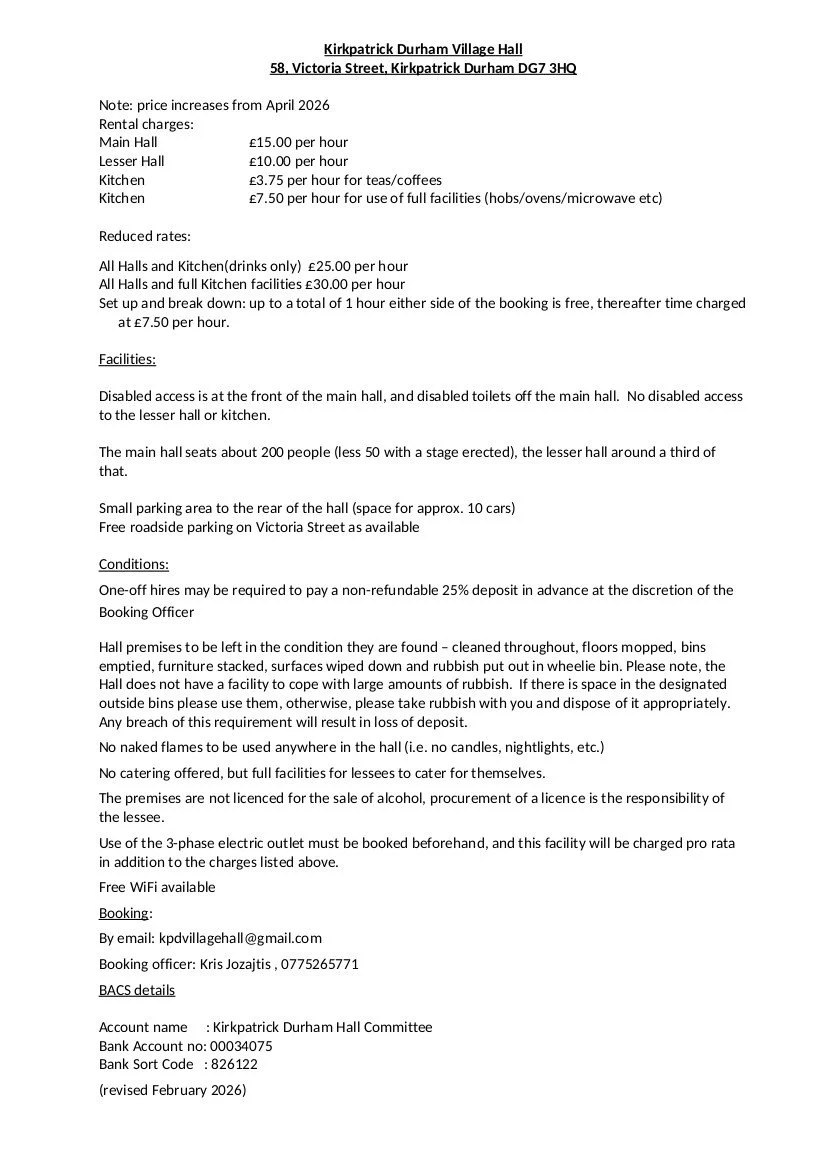 Kirkpatrick Durham Village Hall
58, Victoria Street, Kirkpatrick Durham DG7 3HQ

Note: price increases from April 2026
Rental charges:
Main Hall £15.00 per hour
Lesser Hall £10.00 per hour
Kitchen £3.75 per hour for teas/coffees
Kitchen £7.50 per hour for use of full facilities (hobs/ovens/microwave etc)

Reduced rates:

All Halls and Kitchen(drinks only) £25.00 per hour
All Halls and full Kitchen facilities £30.00 per hour
Set up and break down: up to a total of 1 hour either side of the booking is free, thereafter time charged at £7.50 per hour.

Facilities:

Disabled access is at the front of the main hall, and disabled toilets off the main hall. No disabled access to the lesser hall or kitchen.

The main hall seats about 200 people (less 50 with a stage erected), the lesser hall around a third of that.

Small parking area to the rear of the hall (space for approx. 10 cars)
Free roadside parking on Victoria Street as available

Conditions:

One-off hires may be required to pay a non-refundable 25% deposit in advance at the discretion of the Booking Officer

Hall premises to be left in the condition they are found – cleaned throughout, floors mopped, bins emptied, furniture stacked, surfaces wiped down and rubbish put out in wheelie bin. Please note, the Hall does not have a facility to cope with large amounts of rubbish. If there is space in the designated outside bins please use them, otherwise, please take rubbish with you and dispose of it appropriately. Any breach of this requirement will result in loss of deposit.

No naked flames to be used anywhere in the hall (i.e. no candles, nightlights, etc.)

No catering offered, but full facilities for lessees to cater for themselves.

The premises are not licenced for the sale of alcohol, procurement of a licence is the responsibility of the lessee.

Use of the 3-phase electric outlet must be booked beforehand, and this facility will be charged pro rata in addition to the charges listed above.

Free WiFi available

Booking:

By email: kpdvillagehall@gmail.com

Booking officer: Kris Jozajtis , 0775265771

BACS details

Account name : Kirkpatrick Durham Hall Committee
Bank Account no: 00034075
Bank Sort Code : 826122

(revised February 2026)